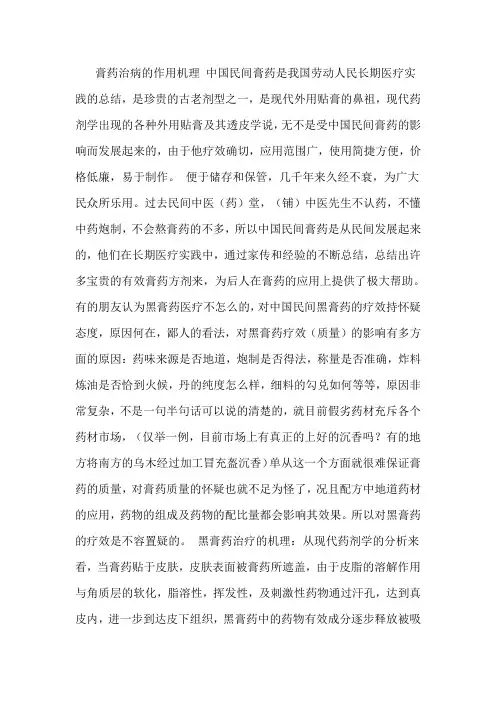 膏药治病的作用机理 中国民间膏药是我国劳动人民长期医疗实践的总结，是珍贵的古老剂型之一，是现代外用贴膏的鼻祖，现代药剂学出现的各种外用贴膏及其透皮学说，无不是受中国民间膏药的影响而发展起来的，由于他疗效确切，应用范围广，使用简捷方便，价格低廉，易于制作。 便于储存和保管，几千年来久经不衰，为广大民众所乐用。过去民间中医（药）堂，（铺）中医先生不认药，不懂中药炮制，不会熬膏药的不多，所以中国民间膏药是从民间发展起来的，他们在长期医疗实践中，通过家传和经验的不断总结，总结出许多宝贵的有效膏药方剂来，为后人在膏药的应用上提供了极大帮助。有的朋友认为黑膏药医疗不怎么的，对中国民间黑膏药的疗效持怀疑态度，原因何在，鄙人的看法，对黑膏药疗效（质量）的影响有多方面的原因：药味来源是否地道，炮制是否得法，称量是否准确，炸料炼油是否恰到火候，丹的纯度怎么样，细料的勾兑如何等等，原因非常复杂，不是一句半句话可以说的清楚的，就目前假劣药材充斥各个药材市场，（仅举一例，目前市场上有真正的上好的沉香吗？有的地方将南方的乌木经过加工冒充盔沉香）单从这一个方面就很难保证膏药的质量，对膏药质量的怀疑也就不足为怪了，况且配方中地道药材的应用，药物的组成及药物的配比量都会影响其效果。所以对黑膏药的疗效是不容置疑的。 黑膏药治疗的机理：从现代药剂学的分析来看，当膏药贴于皮肤，皮肤表面被膏药所遮盖，由于皮脂的溶解作用与角质层的软化，脂溶性，挥发性，及刺激性药物通过汗孔，达到真皮内，进一步到达皮下组织，黑膏药中的药物有效成分逐步释放被吸